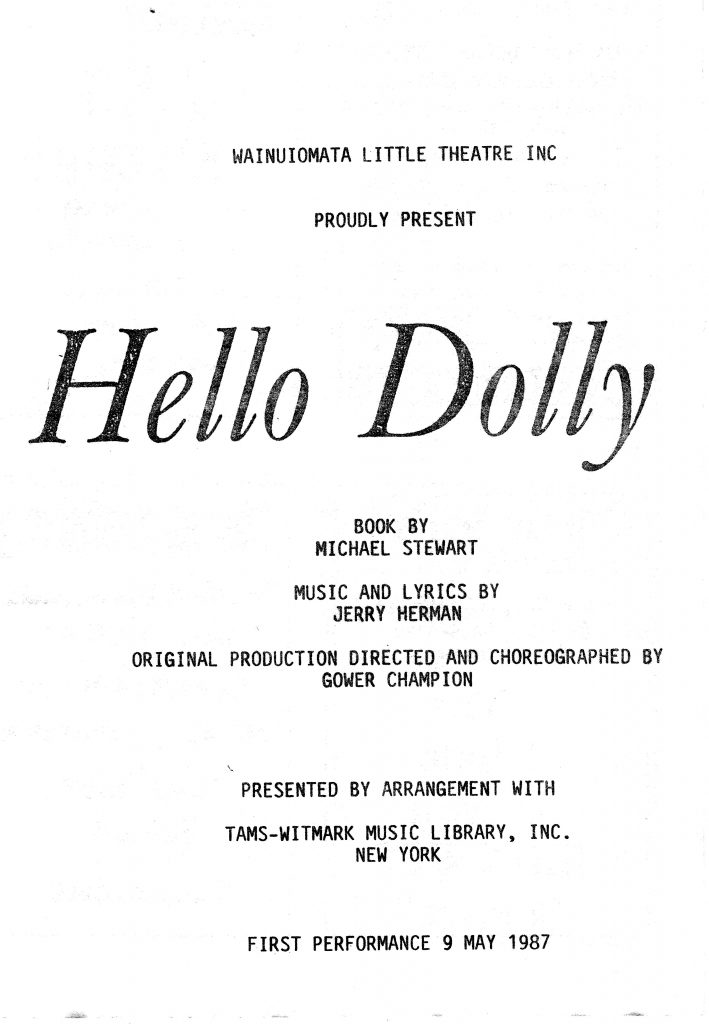 WAINUIOMATA LITTLE THEATRE INC

PROUDLY PRESENT

Hello Dolly

BOOK BY
MICHAEL STEWART

MUSIC AND LYRICS BY
JERRY HERMAN

ORIGINAL PRODUCTION DIRECTED AND CHOREOGRAPHED BY
GOWER CHAMPION

PRESENTED BY ARRANGEMENT WITH

TAMS-WITMARK MUSIC LIBRARY, INC.
NEW YORK

FIRST PERFORMANCE 9 MAY 1987